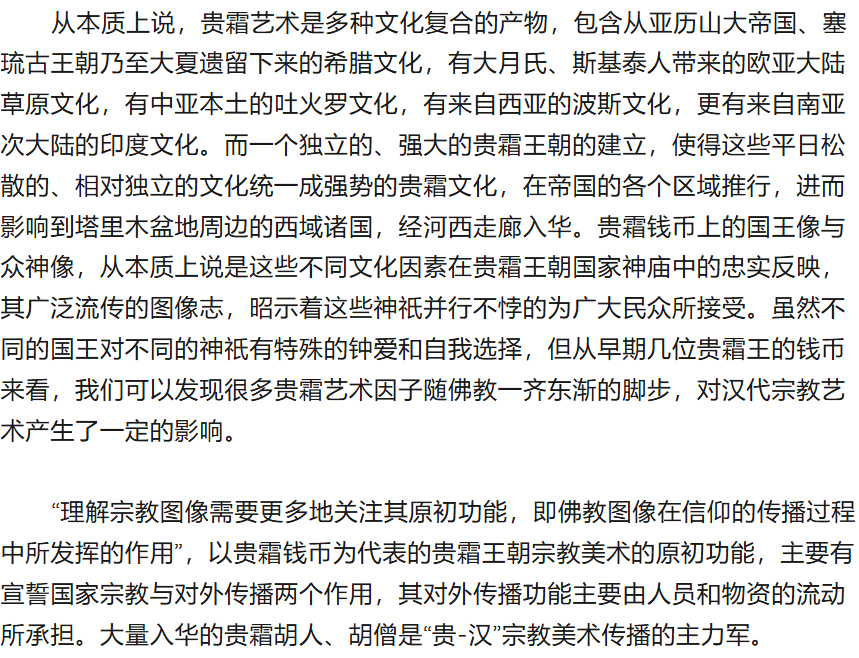 从本质上说，贵霜艺术是多种文化复合的产物，包含从亚历山大帝国、塞琉古王朝乃至大夏遗留下来的希腊文化，有大月氏、斯基泰人带来的欧亚大陆草原文化，有中亚本土的吐火罗文化，有来自西亚的波斯文化，更有来自南亚次大陆的印度文化。而一个独立的、强大的贵霜王朝的建立，使得这些平日松散的、相对独立的文化统一成强势的贵霜文化，在帝国的各个区域推行，进而影响到塔里木盆地周边的西域诸国，经河西走廊入华。贵霜钱币上的国王像与众神像，从本质上说是这些不同文化因素在贵霜王朝国家神庙中的忠实反映，其广泛流传的图像志，昭示着这些神祇并行不悖的为广大民众所接受。虽然不同的国王对不同的神祇有特殊的钟爱和自我选择，但从早期几位贵霜王的钱币来看，我们可以发现很多贵霜艺术因子随佛教一齐东渐的脚步，对汉代宗教艺术产生了一定的影响。

“理解宗教图像需要更多地关注其原初功能，即佛教图像在信仰的传播过程中所发挥的作用”，以贵霜钱币为代表的贵霜王朝宗教美术的原初功能，主要有宣誓国家宗教与对外传播两个作用，其对外传播功能主要由人员和物资的流动所承担。大量入华的贵霜胡人、胡僧是“贵-汉”宗教美术传播的主力军。